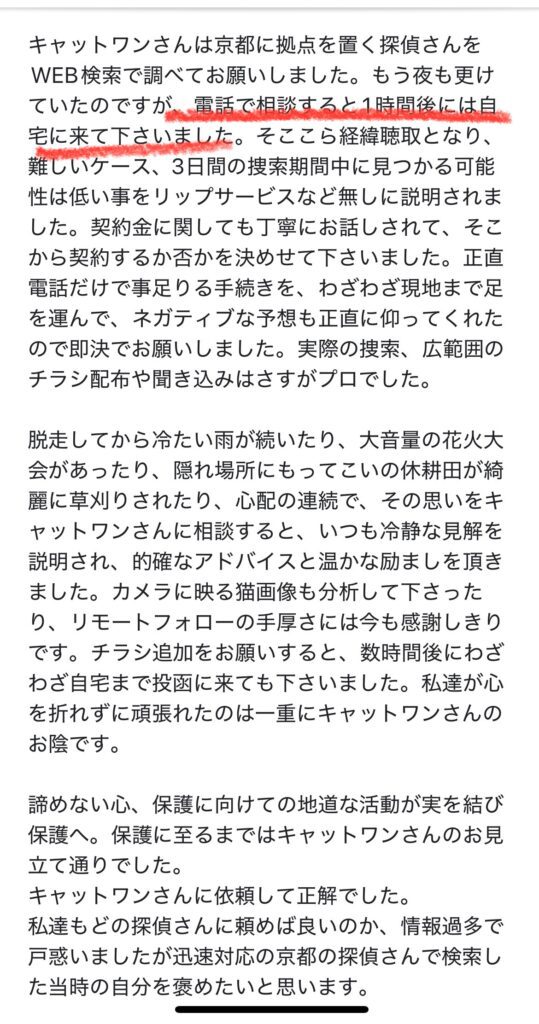 キャットワンさんは京都に拠点を置く探偵さんをWEB検索で調べてお願いしました。もう夜も更けていたのですが、電話で相談すると1時間後には自宅に来て下さいました。そここら経緯聴取となり、難しいケース、3日間の捜索期間中に見つかる可能性は低い事をリップサービスなど無しに説明されました。契約金に関しても丁寧にお話しされて、そこから契約するか否かを決めせて下さいました。正直電話だけで事足りる手続きを、わざわざ現地まで足を運んで、ネガティブな予想も正直に仰ってくれたので即決でお願いしました。実際の捜索、広範囲のチラシ配布や聞き込みはさすがプロでした。

脱走してから冷たい雨が続いたり、大音量の花火大会があったり、隠れ場所にもってこいの休耕田が綺麗に草刈りされたり、心配の連続で、その思いをキャットワンさんに相談すると、いつも冷静な見解を説明され、的確なアドバイスと温かな励ましを頂きました。カメラに映る猫画像も分析して下さったり、リモートフォローの手厚さには今も感謝しきりです。チラシ追加をお願いすると、数時間後にわざわざ自宅まで投函に来ても下さいました。私達が心を折れずに頑張れたのは一重にキャットワンさんのお陰です。

諦めない心、保護に向けての地道な活動が実を結び保護へ。保護に至るまではキャットワンさんのお見立て通りでした。
キャットワンさんに依頼して正解でした。
私達もどの探偵さんに頼めば良いのか、情報過多で戸惑いましたが迅速対応の京都の探偵さんで検索した当時の自分を褒めたいと思います。